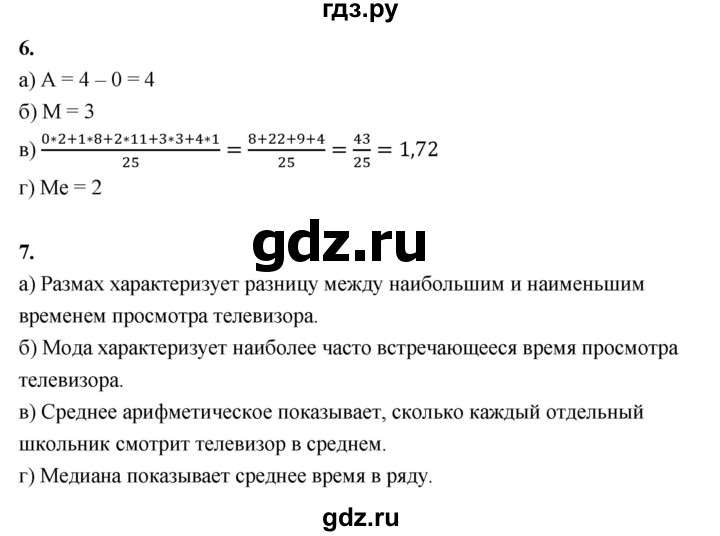 гдз.ру

6.

а) A = 4 – 0 = 4

б) M = 3

в) $\frac{0*2+1*8+2*11+3*3+4*1}{25} = \frac{8+22+9+4}{25} = \frac{43}{25} = 1,72$

г) Me = 2

gdz.ru

7.

а) Размах характеризует разницу между наибольшим и наименьшим временем просмотра телевизора.

б) Мода характеризует наиболее часто встречающееся время просмотра телевизора.

в) Среднее арифметическое показывает, сколько каждый отдельный школьник смотрит телевизор в среднем.

г) Медиана показывает среднее время в ряду.

gdz.ru